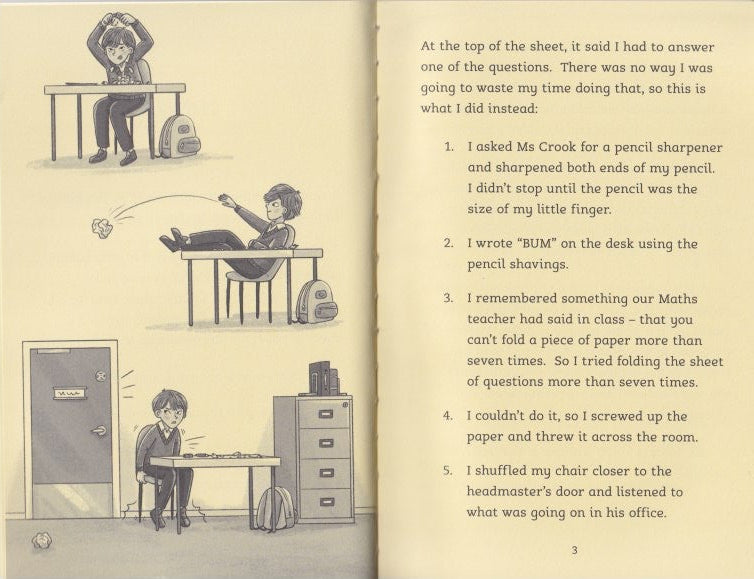 At the top of the sheet, it said I had to answer one of the questions. There was no way I was going to waste my time doing that, so this is what I did instead:

1. I asked Ms Crook for a pencil sharpener and sharpened both ends of my pencil. I didn't stop until the pencil was the size of my little finger.

2. I wrote "BUM" on the desk using the pencil shavings.

3. I remembered something our Maths teacher had said in class – that you can't fold a piece of paper more than seven times. So I tried folding the sheet of questions more than seven times.

4. I couldn't do it, so I screwed up the paper and threw it across the room.

5. I shuffled my chair closer to the headmaster's door and listened to what was going on in his office.

3